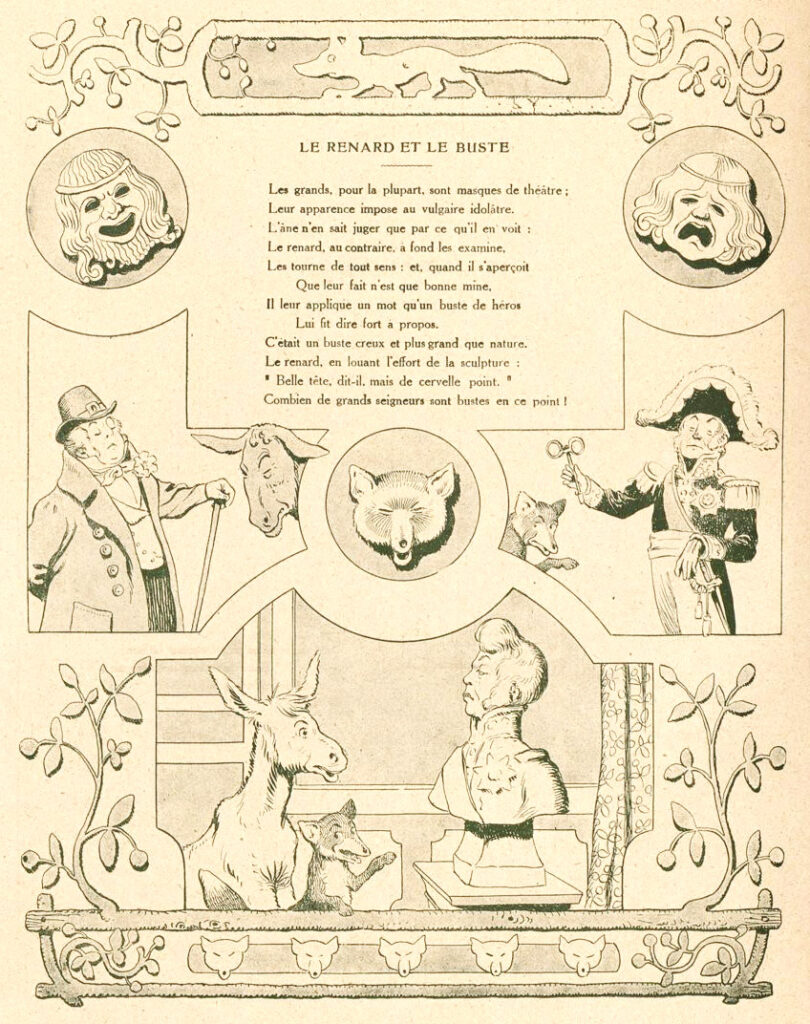 LE RENARD ET LE BUSTE

Les grands, pour la plupart, sont masques de théâtre ;
Leur apparence impose au vulgaire idolâtre.
L'âne n'en sait juger que par ce qu'il en voit :
Le renard, au contraire, à fond les examine,
Les tourne de tout sens : et, quand il s'aperçoit
Que leur fait n'est que bonne mine,
Il leur applique un mot qu'un buste de héros
Lui fit dire fort à propos.
C'était un buste creux et plus grand que nature.
Le renard, en louant l'effort de la sculpture :
" Belle tête, dit-il, mais de cervelle point. "
Combien de grands seigneurs sont bustes en ce point !